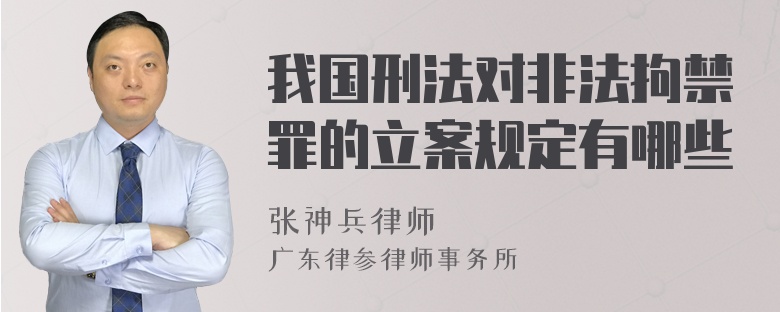 我国刑法对非法拘禁罪的立案规定有哪些

张神兵律师

广东律参律师事务所